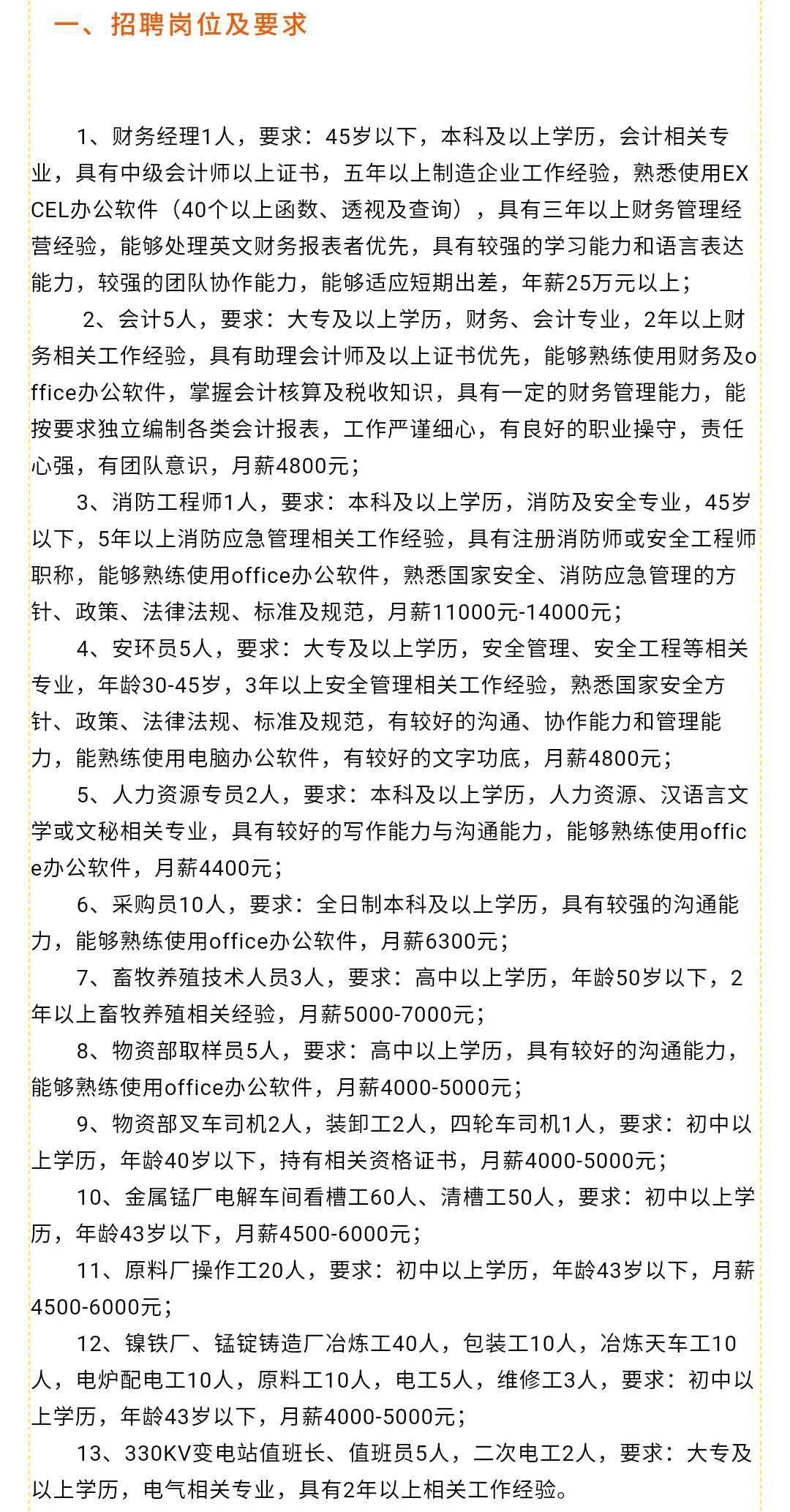 一、招聘岗位及要求

1、财务经理1人，要求：45岁以下，本科及以上学历，会计相关专业，具有中级会计师以上证书，五年以上制造企业工作经验，熟悉使用EXCEL办公软件（40个以上函数、透视及查询），具有三年以上财务管理经营经验，能够处理英文财务报表者优先，具有较强的学习能力和语言表达能力，较强的团队协作能力，能够适应短期出差，年薪25万元以上；

2、会计5人，要求：大专及以上学历，财务、会计专业，2年以上财务相关工作经验，具有助理会计师及以上证书优先，能够熟练使用财务及office办公软件，掌握会计核算及税收知识，具有一定的财务管理能力，能按要求独立编制各类会计报表，工作严谨细心，有良好的职业操守，责任心强，有团队意识，月薪4800元；

3、消防工程师1人，要求：本科及以上学历，消防及安全专业，45岁以下，5年以上消防应急管理相关工作经验，具有注册消防师或安全工程师职称，能够熟练使用office办公软件，熟悉国家安全、消防应急管理的方针、政策、法律法规、标准及规范，月薪11000元-14000元；

4、安环员5人，要求：大专及以上学历，安全管理、安全工程等相关专业，年龄30-45岁，3年以上安全管理相关工作经验，熟悉国家安全方针、政策、法律法规、标准及规范，有较好的沟通、协作能力和管理能力，能熟练使用电脑办公软件，有较好的文字功底，月薪4800元；

5、人力资源专员2人，要求：本科及以上学历，人力资源、汉语言文学或文秘相关专业，具有较好的写作能力与沟通能力，能够熟练使用office办公软件，月薪4400元；

6、采购员10人，要求：全日制本科及以上学历，具有较强的沟通能力，能够熟练使用office办公软件，月薪6300元；

7、畜牧养殖技术人员3人，要求：高中以上学历，年龄50岁以下，2年以上畜牧养殖相关经验，月薪5000-7000元；

8、物资部取样员5人，要求：高中以上学历，具有较好的沟通能力，能够熟练使用office办公软件，月薪4000-5000元；

9、物资部叉车司机2人，装卸工2人，四轮车司机1人，要求：初中以上学历，年龄40岁以下，持有相关资格证书，月薪4000-5000元；

10、金属锰厂电解车间看槽工60人、清槽工50人，要求：初中以上学历，年龄43岁以下，月薪4500-6000元；

11、原料厂操作工20人，要求：初中以上学历，年龄43岁以下，月薪4500-6000元；

12、镍铁厂、锰锭铸造厂冶炼工40人，包装工10人，冶炼天车工10人，电炉配电工10人，原料工10人，电工5人，维修工3人，要求：初中以上学历，年龄43岁以下，月薪4000-5000元；

13、330KV变电站值班长、值班员5人，二次电工2人，要求：大专及以上学历，电气相关专业，具有2年以上相关工作经验。